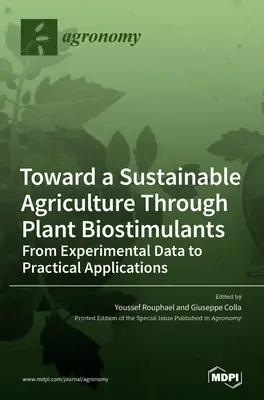 agronomy

Toward a Sustainable Agriculture Through Plant Biostimulants

From Experimental Data to Practical Applications

Edited by

Youssef Rouphael and Giuseppe Colla

Printed Edition of the Special Issue Published in Agronomy

www.mdpi.com/journal/agronomy

MDPI